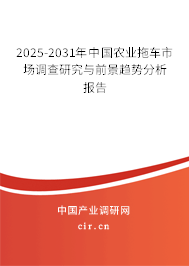 2025-2031年中国农业拖车市场调查研究与前景趋势分析报告

中国产业调研网

cir.cn